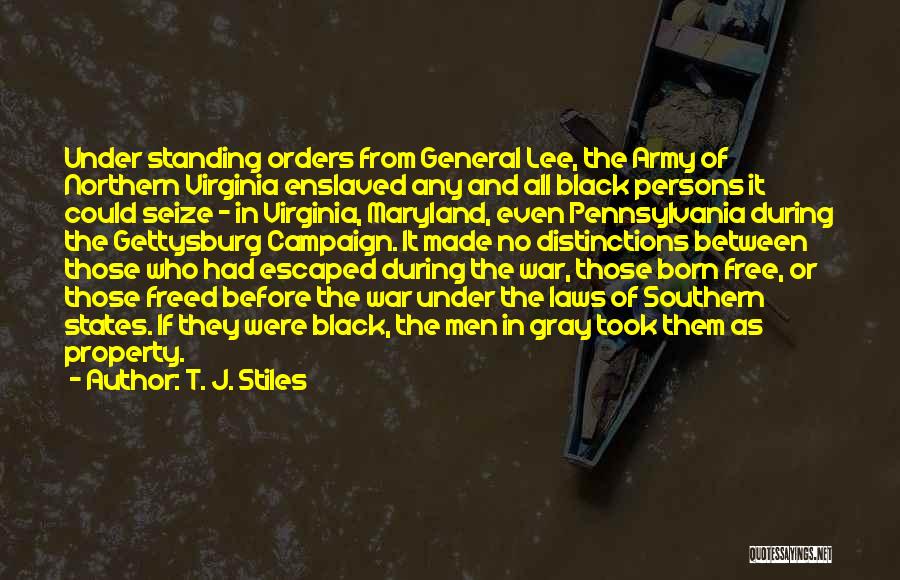 Under standing orders from General Lee, the Army of Northern Virginia enslaved any and all black persons it could seize - in Virginia, Maryland, even Pennsylvania during the Gettysburg Campaign. It made no distinctions between those who had escaped during the war, those born free, or those freed before the war under the laws of Southern states. If they were black, the men in gray took them as property.

- Author: T. J. Stiles

QUOTESSAYINGS.NET